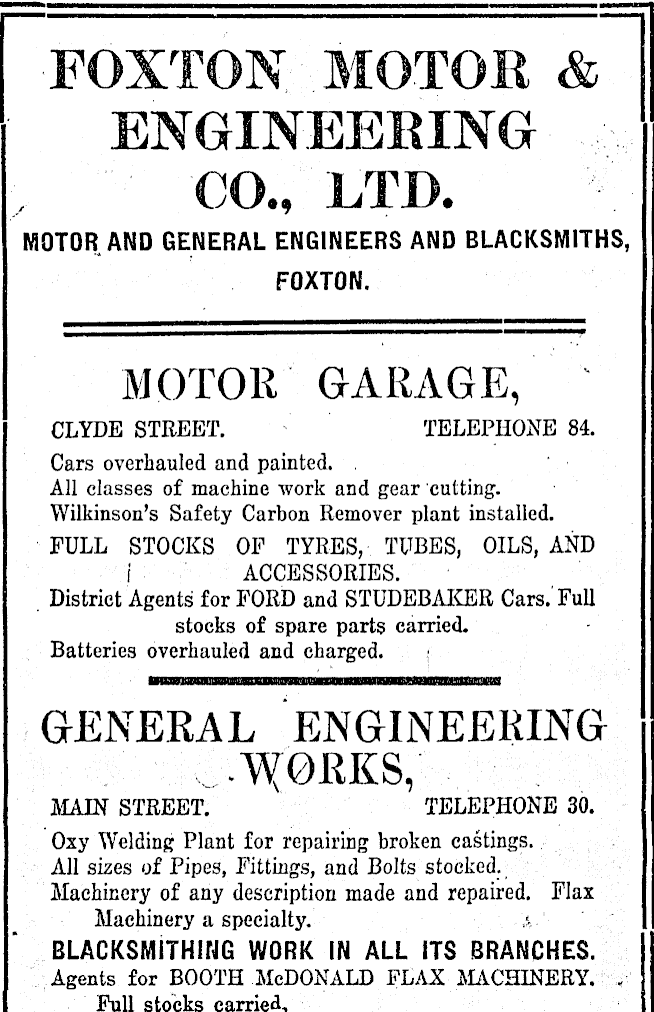 FOXTON MOTOR & ENGINEERING CO., LTD.

MOTOR AND GENERAL ENGINEERS AND BLACKSMITHS, FOXTON.

MOTOR GARAGE,

CLYDE STREET. TELEPHONE 84.

Cars overhauled and painted.
All classes of machine work and gear cutting.
Wilkinson's Safety Carbon Remover plant installed.
FULL STOCKS OF TYRES, TUBES, OILS, AND ACCESSORIES.
District Agents for FORD and STUDEBAKER Cars. Full stocks of spare parts carried.
Batteries overhauled and charged.

GENERAL ENGINEERING WORKS,

MAIN STREET. TELEPHONE 30.

Oxy Welding Plant for repairing broken castings.
All sizes of Pipes, Fittings, and Bolts stocked.
Machinery of any description made and repaired. Flax Machinery a specialty.
BLACKSMITHING WORK IN ALL ITS BRANCHES.
Agents for BOOTH McDONALD FLAX MACHINERY. Full stocks carried.